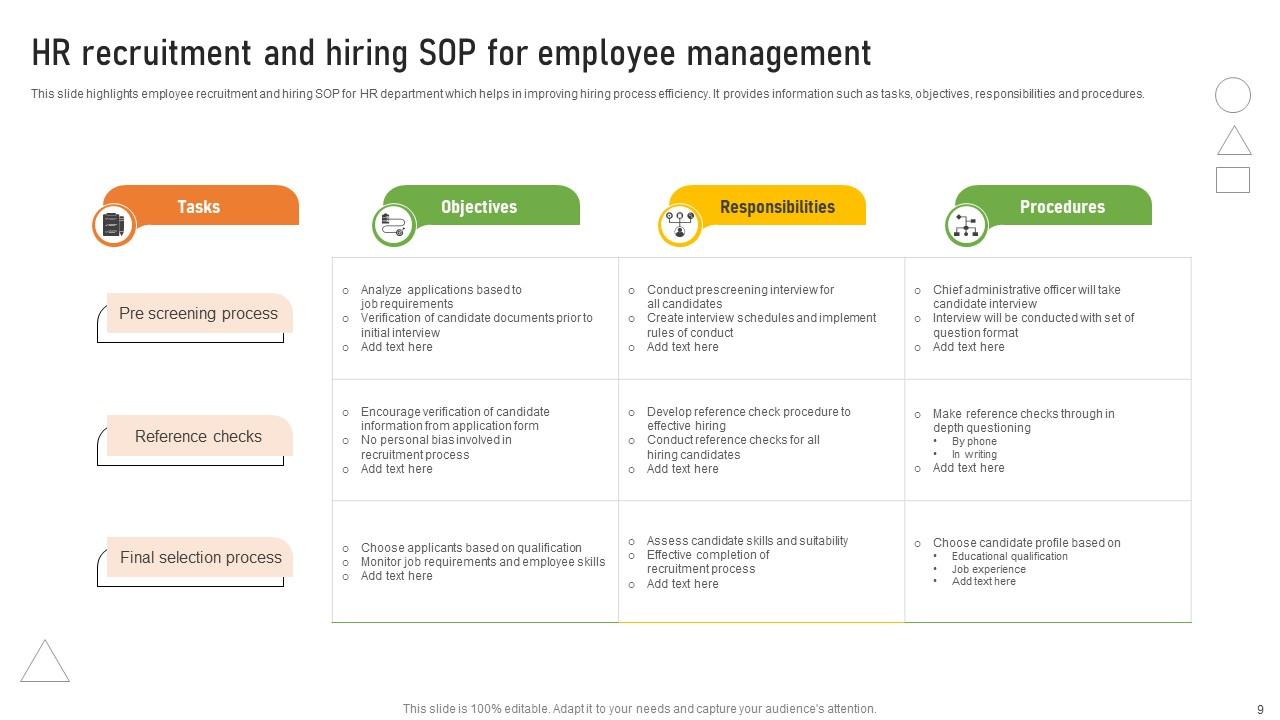 HR recruitment and hiring SOP for employee management

This slide highlights employee recruitment and hiring SOP for HR department which helps in improving hiring process efficiency. It provides information such as tasks, objectives, responsibilities and procedures.

| Tasks | Objectives | Responsibilities | Procedures |
|---|---|---|---|
| Pre screening process | ○ Analyze applications based to job requirements ○ Verification of candidate documents prior to initial interview ○ Add text here | ○ Conduct prescreening interview for all candidates ○ Create interview schedules and implement rules of conduct ○ Add text here | ○ Chief administrative officer will take candidate interview ○ Interview will be conducted with set of question format ○ Add text here |
| Reference checks | ○ Encourage verification of candidate information from application form ○ No personal bias involved in recruitment process ○ Add text here | ○ Develop reference check procedure to effective hiring ○ Conduct reference checks for all hiring candidates ○ Add text here | ○ Make reference checks through in depth questioning • By phone • In writing ○ Add text here |
| Final selection process | ○ Choose applicants based on qualification ○ Monitor job requirements and employee skills ○ Add text here | ○ Assess candidate skills and suitability ○ Effective completion of recruitment process ○ Add text here | ○ Choose candidate profile based on • Educational qualification • Job experience • Add text here |

This slide is 100% editable. Adapt it to your needs and capture your audience's attention.

9